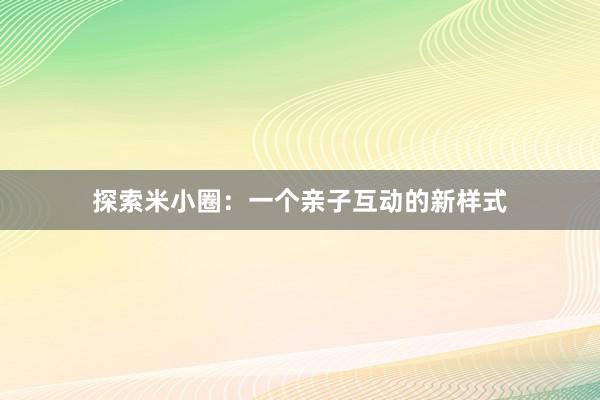 探索米小圈：一个亲子互动的新样式